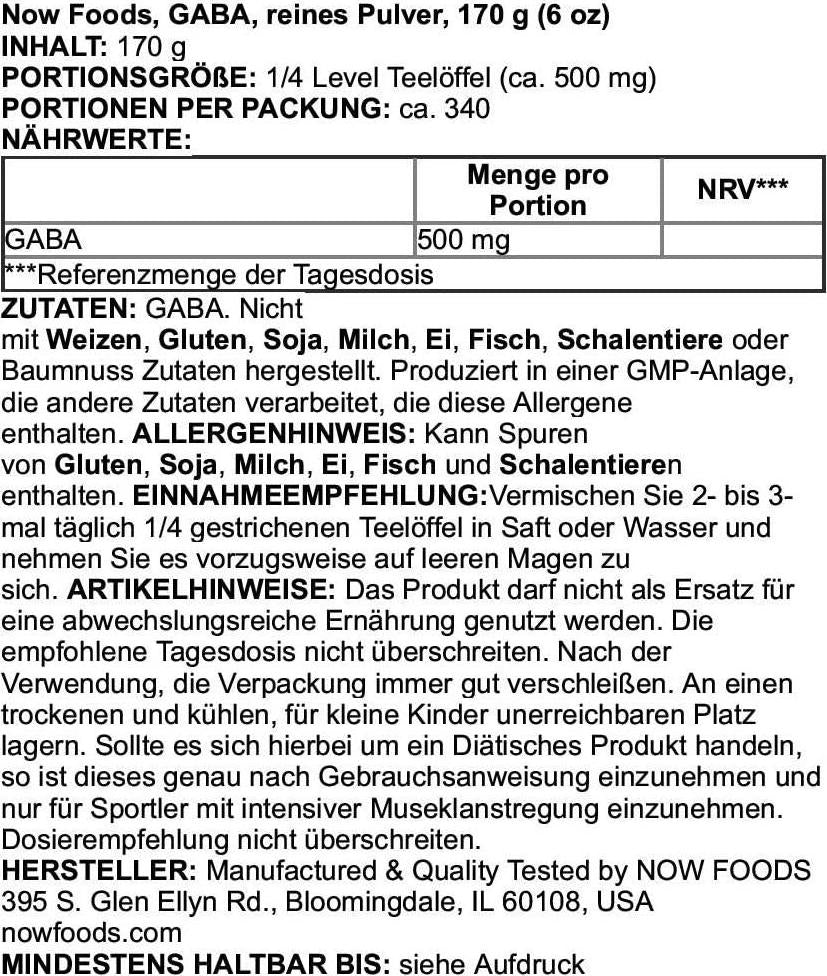 Now Foods, GABA, reines Pulver, 170 g (6 oz)
INHALT: 170 g
PORTIONSGRÖßE: 1/4 Level Teelöffel (ca. 500 mg)
PORTIONEN PER PACKUNG: ca. 340
NÄHRWERTE:

|  | Menge pro Portion | NRV*** |
|---|---|---|
| GABA | 500 mg |  |
| ***Referenzmenge der Tagesdosis | | |

ZUTATEN: GABA. Nicht mit Weizen, Gluten, Soja, Milch, Ei, Fisch, Schalentiere oder Baumnuss Zutaten hergestellt. Produziert in einer GMP-Anlage, die andere Zutaten verarbeitet, die diese Allergene enthalten. ALLERGENHINWEIS: Kann Spuren von Gluten, Soja, Milch, Ei, Fisch und Schalentieren enthalten. EINNAHMEEMPFEHLUNG:Vermischen Sie 2- bis 3-mal täglich 1/4 gestrichenen Teelöffel in Saft oder Wasser und nehmen Sie es vorzugsweise auf leeren Magen zu sich. ARTIKELHINWEISE: Das Produkt darf nicht als Ersatz für eine abwechslungsreiche Ernährung genutzt werden. Die empfohlene Tagesdosis nicht überschreiten. Nach der Verwendung, die Verpackung immer gut verschleißen. An einen trockenen und kühlen, für kleine Kinder unerreichbaren Platz lagern. Sollte es sich hierbei um ein Diätisches Produkt handeln, so ist dieses genau nach Gebrauchsanweisung einzunehmen und nur für Sportler mit intensiver Museklanstregung einzunehmen. Dosierempfehlung nicht überschreiten.
HERSTELLER: Manufactured & Quality Tested by NOW FOODS 395 S. Glen Ellyn Rd., Bloomingdale, IL 60108, USA nowfoods.com
MINDESTENS HALTBAR BIS: siehe Aufdruck